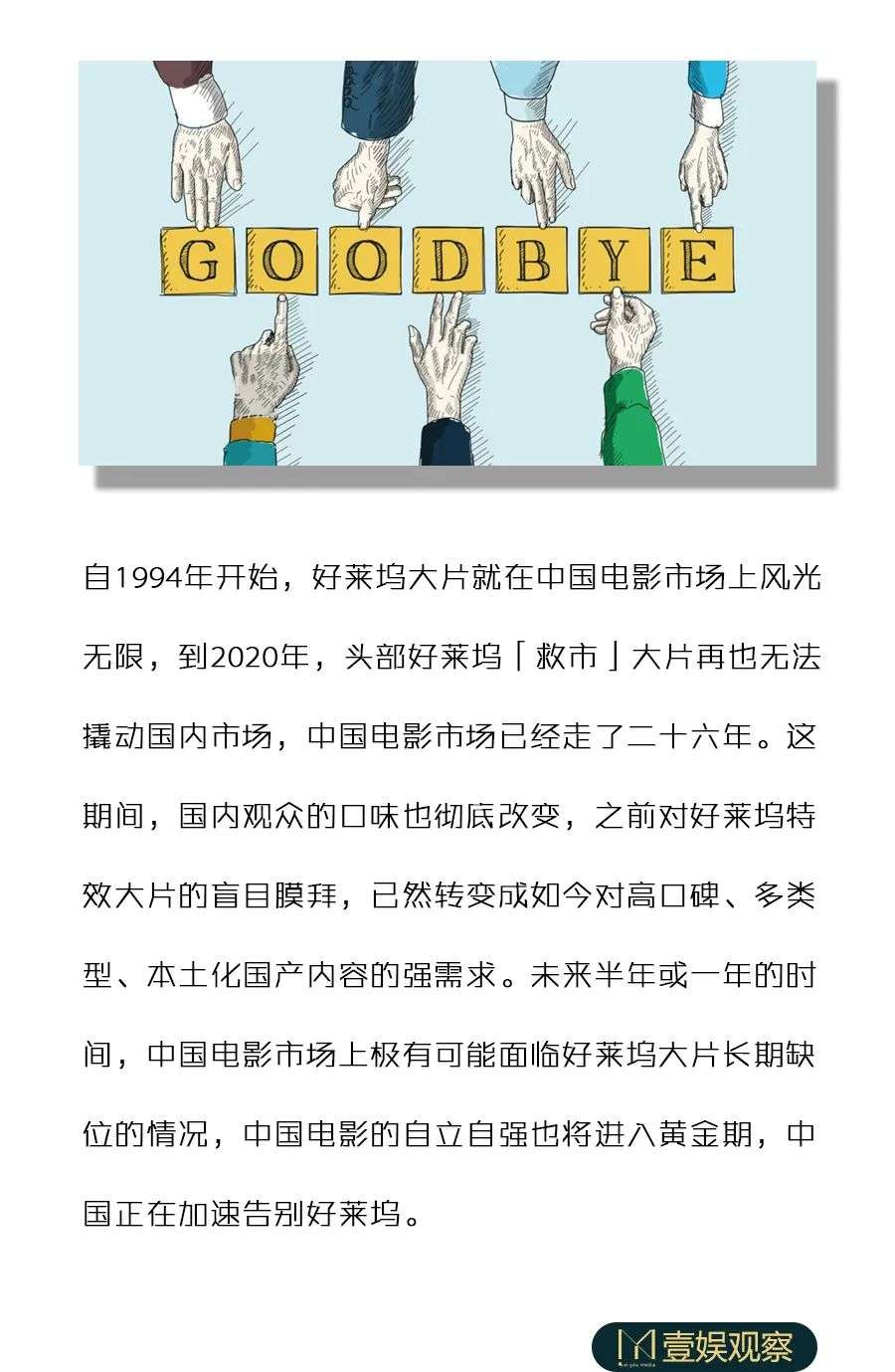 GOODBYE

自1994年开始，好莱坞大片就在中国电影市场上风光无限，到2020年，头部好莱坞「救市」大片再也无法撬动国内市场，中国电影市场已经走了二十六年。这期间，国内观众的口味也彻底改变，之前对好莱坞特效大片的盲目膜拜，已然转变成如今对高口碑、多类型、本土化国产内容的强需求。未来半年或一年的时间，中国电影市场上极有可能面临好莱坞大片长期缺位的情况，中国电影的自立自强也将进入黄金期，中国正在加速告别好莱坞。

壹娱观察